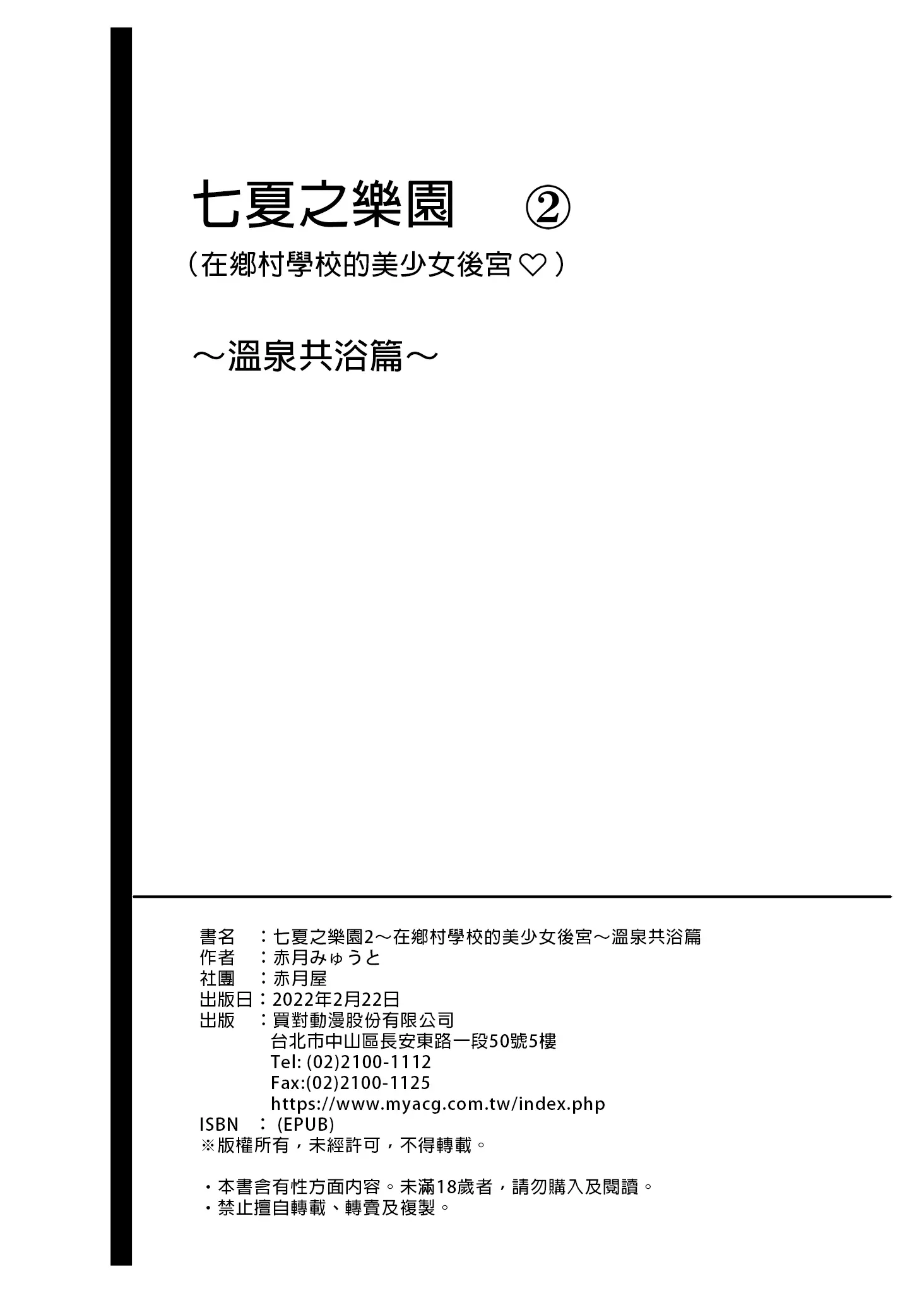 七夏之樂園 ②

（在鄉村學校的美少女後宮♡）

～溫泉共浴篇～

書名 ：七夏之樂園2～在鄉村學校的美少女後宮～溫泉共浴篇
作者 ：赤月みゅうと
社團 ：赤月屋
出版日：2022年2月22日
出版 ：買對動漫股份有限公司
台北市中山區長安東路一段50號5樓
Tel: (02)2100-1112
Fax:(02)2100-1125
https://www.myacg.com.tw/index.php
ISBN ： (EPUB)
※版權所有，未經許可，不得轉載。

・本書含有性方面內容。未滿18歲者，請勿購入及閱讀。
・禁止擅自轉載、轉賣及複製。